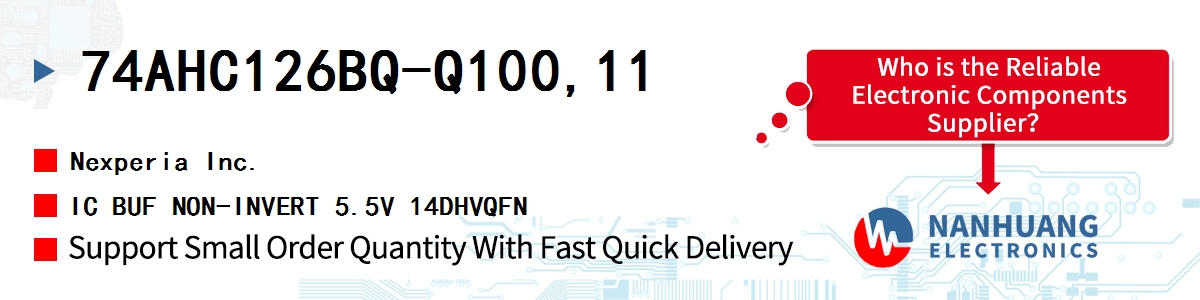 74AHC126BQ-Q100,11

Nexperia Inc.

IC BUF NON-INVERT 5.5V 14DHVQFN

Support Small Order Quantity With Fast Quick Delivery

Who is the Reliable Electronic Components Supplier?

NANHUANG ELECTRONICS